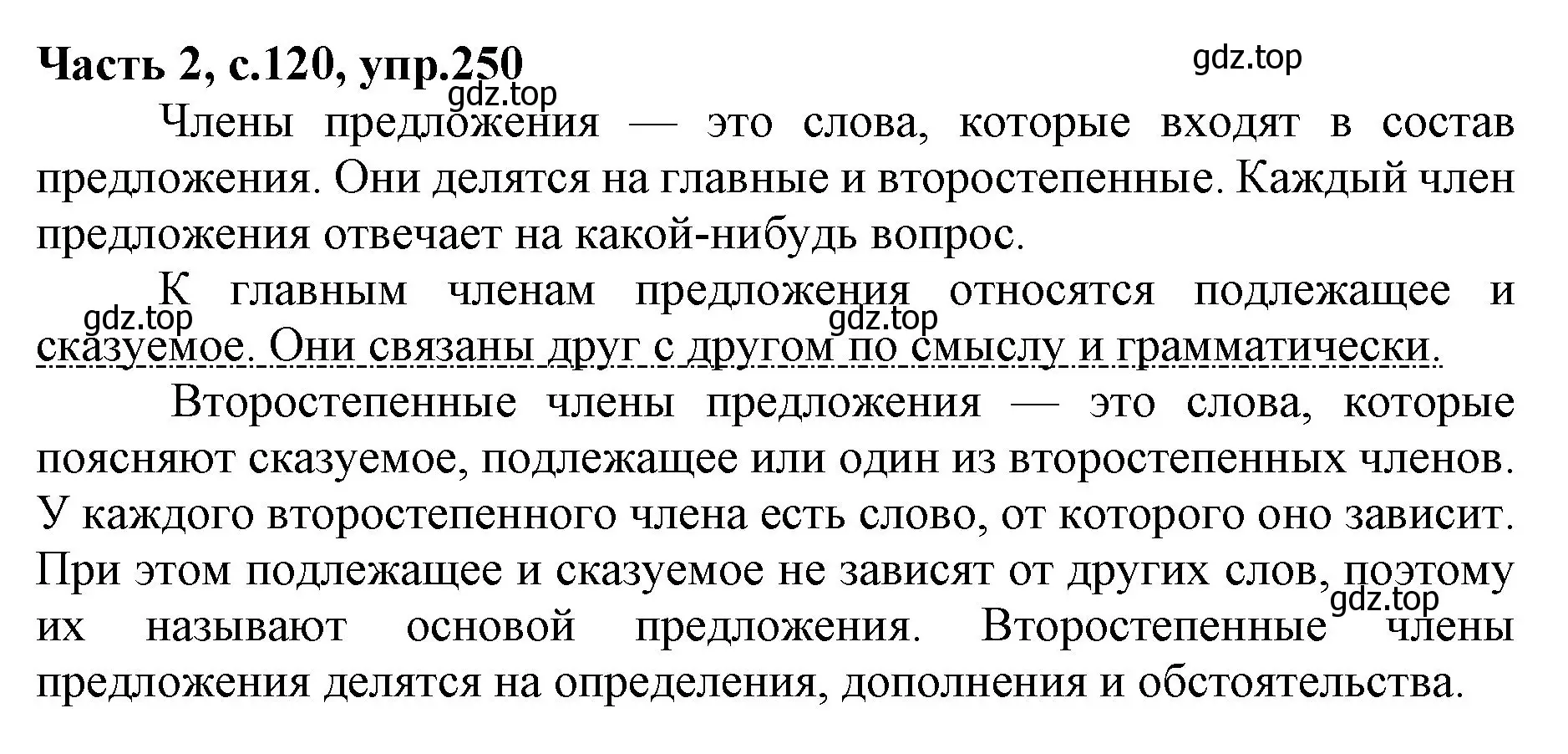 Часть 2, с.120, упр.250

gdz.top

gdz.top

Члены предложения — это слова, которые входят в состав предложения. Они делятся на главные и второстепенные. Каждый член предложения отвечает на какой-нибудь вопрос.

К главным членам предложения относятся подлежащее и сказуемое. Они связаны друг с другом по смыслу и грамматически.

gdz.top

gdz.top

Второстепенные члены предложения — это слова, которые поясняют сказуемое, подлежащее или один из второстепенных членов. У каждого второстепенного члена есть слово, от которого оно зависит. При этом подлежащее и сказуемое не зависят от других слов, поэтому их называют основой предложения. Второстепенные члены предложения делятся на определения, дополнения и обстоятельства.

gdz.top